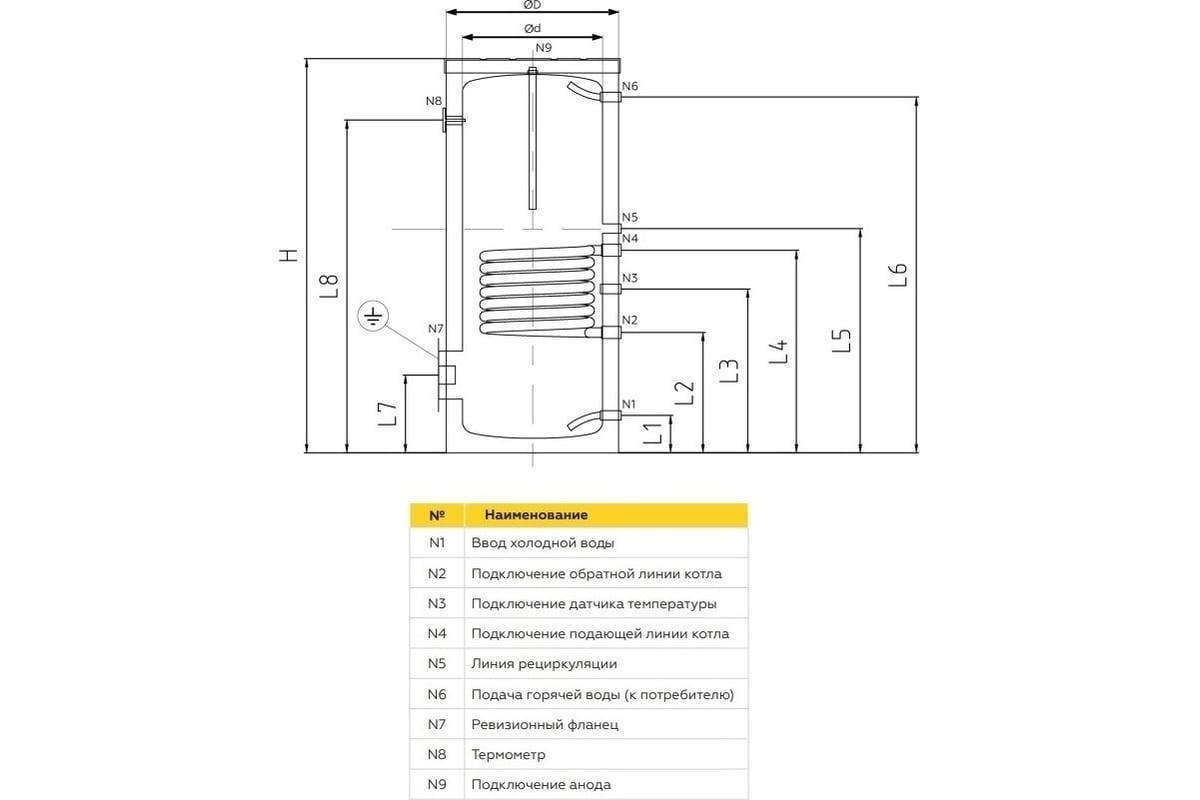 ØD
Ød
N9
N8
N6
N5
N4
N3
N2
N1
N7
H
L8
L7
L1
L2
L3
L4
L5
L6

| № | Наименование |
|---|---|
| N1 | Ввод холодной воды |
| N2 | Подключение обратной линии котла |
| N3 | Подключение датчика температуры |
| N4 | Подключение подающей линии котла |
| N5 | Линия рециркуляции |
| N6 | Подача горячей воды (к потребителю) |
| N7 | Ревизионный фланец |
| N8 | Термометр |
| N9 | Подключение анода |